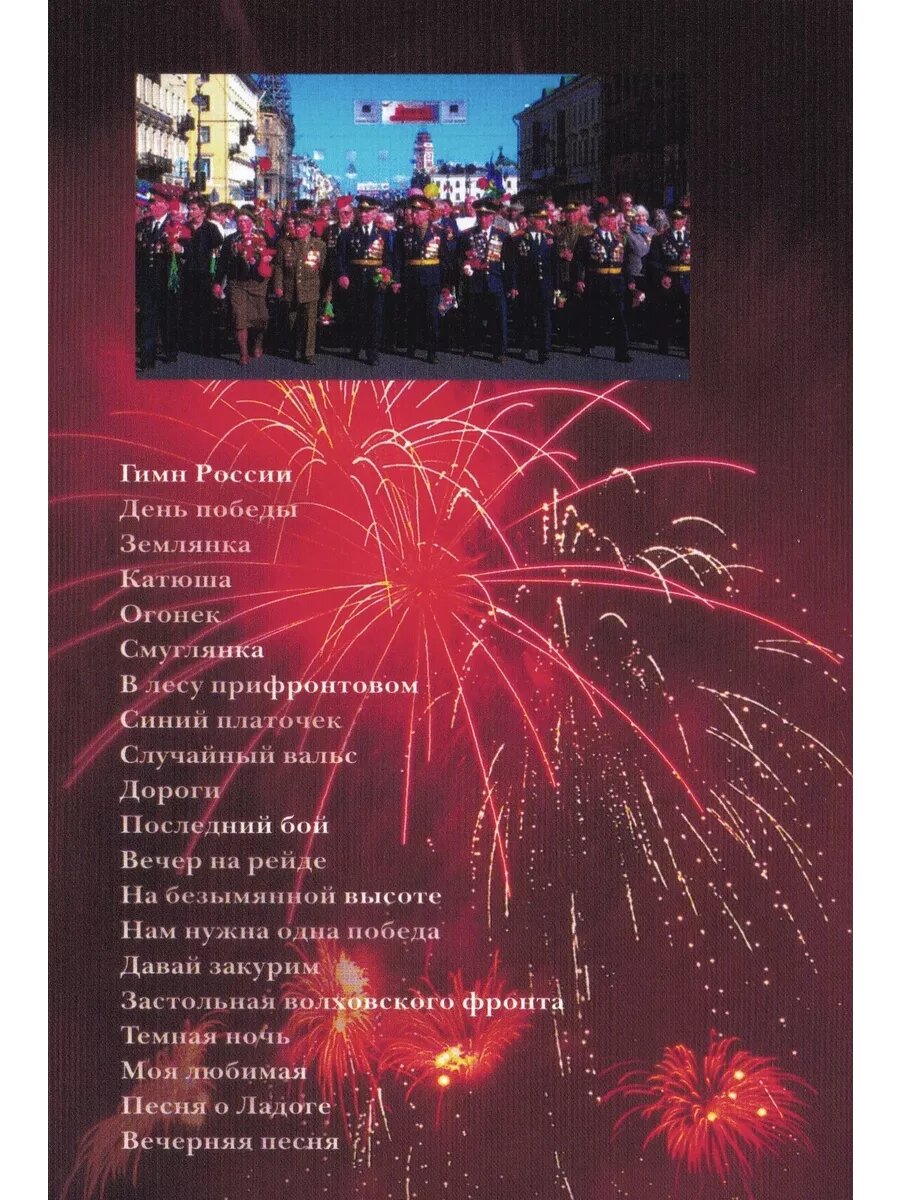 Гимн России
День победы
Землянка
Катюша
Огонек
Смуглянка
В лесу прифронтовом
Синий платочек
Случайный вальс
Дороги
Последний бой
Вечер на рейде
На безымянной высоте
Нам нужна одна победа
Давай закурим
Застольная волховского фронта
Темная ночь
Моя любимая
Песня о Ладоге
Вечерняя песня